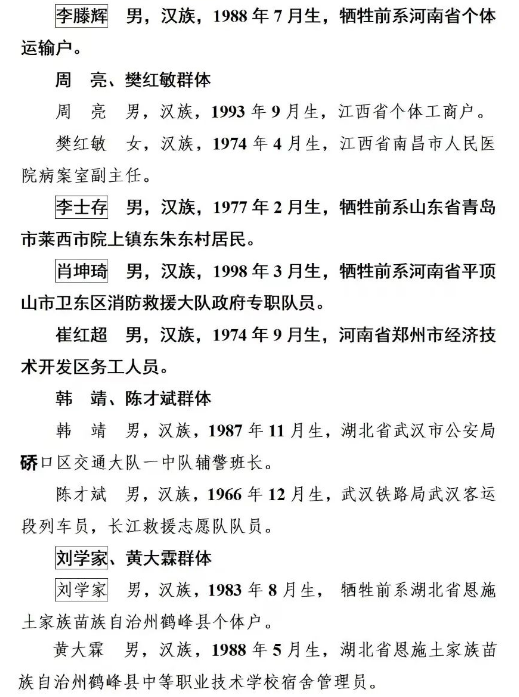 李滕辉　男，汉族，1988 年 7 月生，牺牲前系河南省个体运输户。

周　亮、樊红敏群体

周　亮　男，汉族，1993 年 9 月生，江西省个体工商户。

樊红敏　女，汉族，1974 年 4 月生，江西省南昌市人民医院病案室副主任。

李士存　男，汉族，1977 年 2 月生，牺牲前系山东省青岛市莱西市院上镇东朱东村居民。

肖坤琦　男，汉族，1998 年 3 月生，牺牲前系河南省平顶山市卫东区消防救援大队政府专职队员。

崔红超　男，汉族，1974 年 9 月生，河南省郑州市经济技术开发区务工人员。

韩　靖、陈才斌群体

韩　靖　男，汉族，1987 年 11 月生，湖北省武汉市公安局硚口区交通大队一中队辅警班长。

陈才斌　男，汉族，1966 年 12 月生，武汉铁路局武汉客运段列车员，长江救援志愿队队员。

刘学家、黄大霖群体

刘学家　男，汉族，1983 年 8 月生，牺牲前系湖北省恩施土家族苗族自治州鹤峰县个体户。

黄大霖　男，汉族，1988 年 5 月生，湖北省恩施土家族苗族自治州鹤峰县中等职业技术学校宿舍管理员。